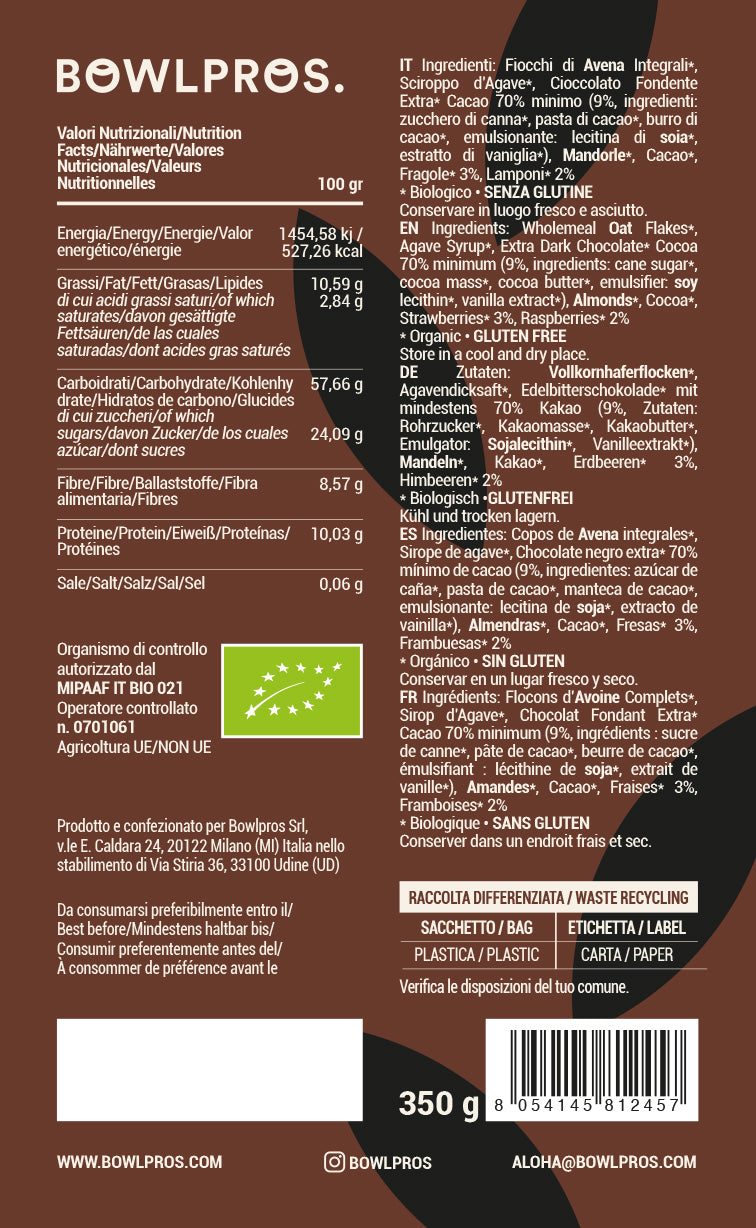 BOWLPROS.

| Valori Nutrizionali/Nutrition Facts/Nährwerte/Valores Nutricionales/Valeurs Nutritionnelles | 100 gr |
|---|---|
| Energia/Energy/Energie/Valor energético/énergie | 1454,58 kj / 527,26 kcal |
| Grassi/Fat/Fett/Grasas/Lipides | 10,59 g |
| di cui acidi grassi saturi/of which saturates/davon gesättigte Fettsäuren/de las cuales saturadas/dont acides gras saturés | 2,84 g |
| Carboidrati/Carbohydrate/Kohlenhydrate/Hidratos de carbono/Glucides | 57,66 g |
| di cui zuccheri/of which sugars/davon Zucker/de los cuales azúcar/dont sucres | 24,09 g |
| Fibre/Fibre/Ballaststoffe/Fibra alimentaria/Fibres | 8,57 g |
| Proteine/Protein/Eiweiß/Proteínas/Protéines | 10,03 g |
| Sale/Salt/Salz/Sal/Sel | 0,06 g |

Organismo di controllo autorizzato dal MIPAAF IT BIO 021 Operatore controllato n. 0701061 Agricoltura UE/NON UE

Prodotto e confezionato per Bowlpros Srl, v.le E. Caldara 24, 20122 Milano (MI) Italia nello stabilimento di Via Stiria 36, 33100 Udine (UD)

Da consumarsi preferibilmente entro il/ Best before/Mindestens haltbar bis/ Consumir preferentemente antes del/ À consommer de préférence avant le

IT Ingredienti: Fiocchi di Avena Integrali*, Sciroppo d'Agave*, Cioccolato Fondente Extra* Cacao 70% minimo (9%, ingredienti: zucchero di canna*, pasta di cacao*, burro di cacao*, emulsionante: lecitina di soia*, estratto di vaniglia*), Mandorle*, Cacao*, Fragole* 3%, Lamponi* 2%
* Biologico • SENZA GLUTINE
Conservare in luogo fresco e asciutto.
EN Ingredients: Wholemeal Oat Flakes*, Agave Syrup*, Extra Dark Chocolate* Cocoa 70% minimum (9%, ingredients: cane sugar*, cocoa mass*, cocoa butter*, emulsifier: soy lecithin*, vanilla extract*), Almonds*, Cocoa*, Strawberries* 3%, Raspberries* 2%
* Organic • GLUTEN FREE
Store in a cool and dry place.
DE Zutaten: Vollkornhaferflocken*, Agavendicksaft*, Edelbitterschokolade* mit mindestens 70% Kakao (9%, Zutaten: Rohrzucker*, Kakaomasse*, Kakaobutter*, Emulgator: Sojalecithin*, Vanilleextrakt*), Mandeln*, Kakao*, Erdbeeren* 3%, Himbeeren* 2%
* Biologisch •GLUTENFREI
Kühl und trocken lagern.
ES Ingredientes: Copos de Avena integrales*, Sirope de agave*, Chocolate negro extra* 70% mínimo de cacao (9%, ingredientes: azúcar de caña*, pasta de cacao*, manteca de cacao*, emulsionante: lecitina de soja*, extracto de vainilla*), Almendras*, Cacao*, Fresas* 3%, Frambuesas* 2%
* Orgánico • SIN GLUTEN
Conservar en un lugar fresco y seco.
FR Ingrédients: Flocons d'Avoine Complets*, Sirop d'Agave*, Chocolat Fondant Extra* Cacao 70% minimum (9%, ingrédients : sucre de canne*, pâte de cacao*, beurre de cacao*, émulsifiant : lécithine de soja*, extrait de vanille*), Amandes*, Cacao*, Fraises* 3%, Framboises* 2%
* Biologique • SANS GLUTEN
Conserver dans un endroit frais et sec.

RACCOLTA DIFFERENZIATA / WASTE RECYCLING
| SACCHETTO / BAG | ETICHETTA / LABEL |
|---|---|
| PLASTICA / PLASTIC | CARTA / PAPER |

Verifica le disposizioni del tuo comune.

350 g

8 054145 812457

WWW.BOWLPROS.COM BOWLPROS ALOHA@BOWLPROS.COM